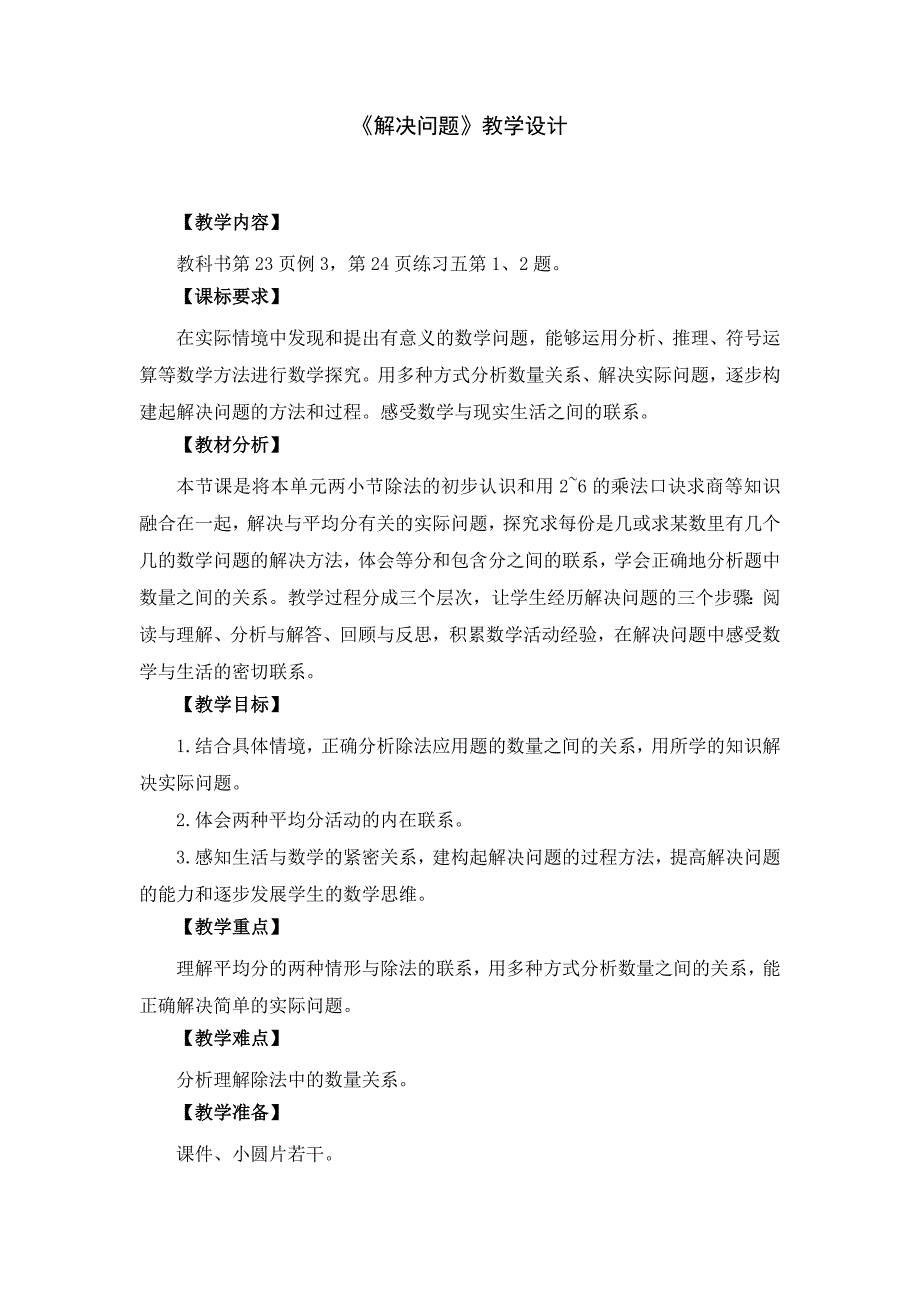 《解决问题》教学设计

【教学内容】

教科书第 23 页例 3，第 24 页练习五第 1、2 题。

【课标要求】

在实际情境中发现和提出有意义的数学问题，能够运用分析、推理、符号运算等数学方法进行数学探究。用多种方式分析数量关系、解决实际问题，逐步构建起解决问题的方法和过程。感受数学与现实生活之间的联系。

【教材分析】

本节课是将本单元两小节除法的初步认识和用 2~6 的乘法口诀求商等知识融合在一起，解决与平均分有关的实际问题，探究求每份是几或求某数里有几个几的数学问题的解决方法，体会等分和包含分之间的联系，学会正确地分析题中数量之间的关系。教学过程分成三个层次，让学生经历解决问题的三个步骤：阅读与理解、分析与解答、回顾与反思，积累数学活动经验，在解决问题中感受数学与生活的密切联系。

【教学目标】

1.结合具体情境，正确分析除法应用题的数量之间的关系，用所学的知识解决实际问题。

2.体会两种平均分活动的内在联系。

3.感知生活与数学的紧密关系，建构起解决问题的过程方法，提高解决问题的能力和逐步发展学生的数学思维。

【教学重点】

理解平均分的两种情形与除法的联系，用多种方式分析数量之间的关系，能正确解决简单的实际问题。

【教学难点】

分析理解除法中的数量关系。

【教学准备】

课件、小圆片若干。